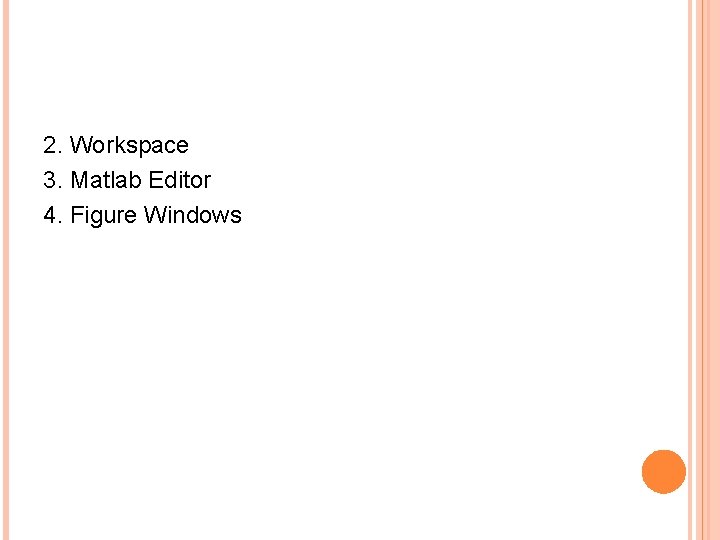 2. Workspace
3. Matlab Editor
4. Figure Windows